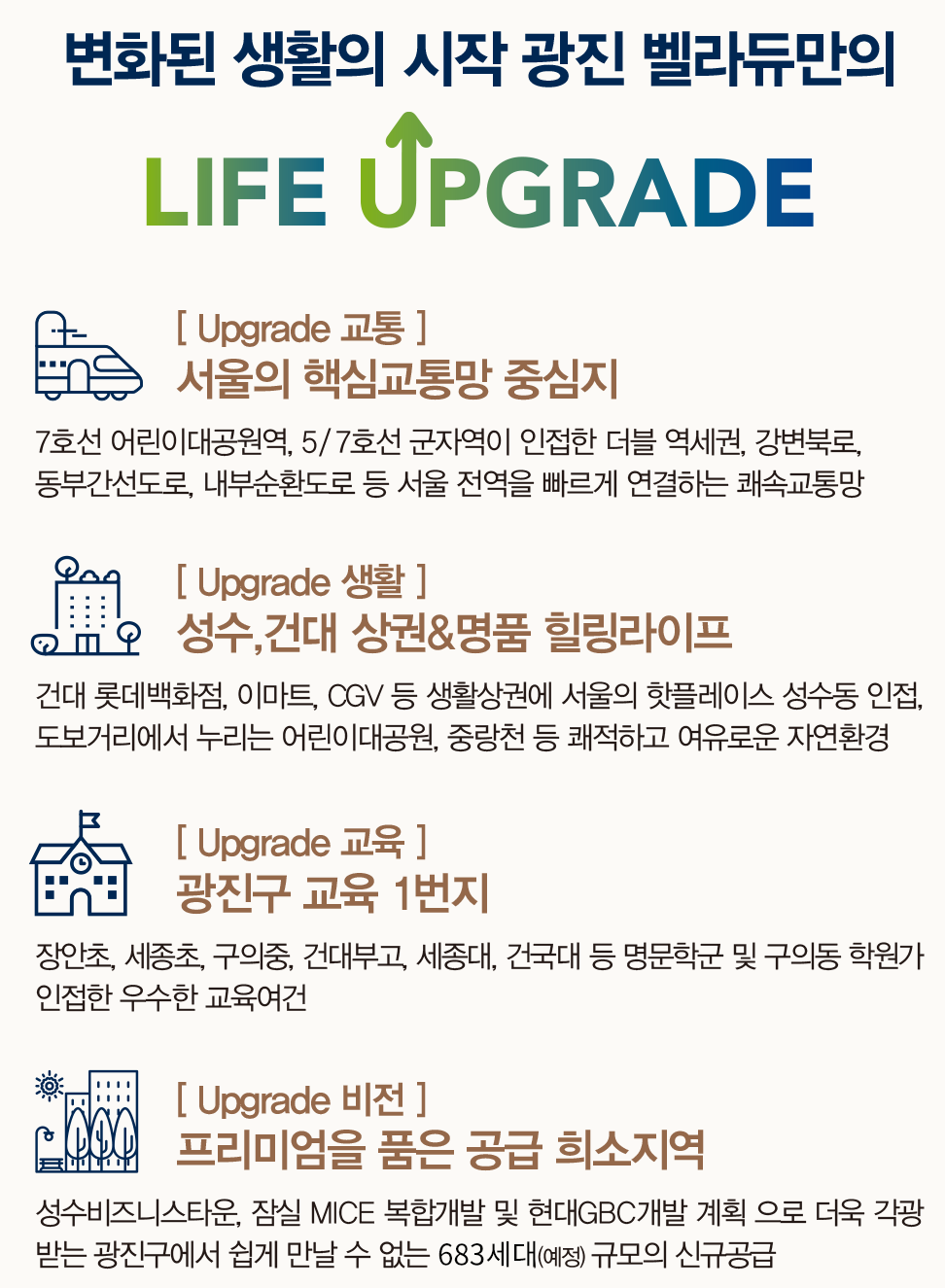 변화된 생활의 시작 광진 벨라듀만의

LIFE UPGRADE

[ Upgrade 교통 ]
서울의 핵심교통망 중심지

7호선 어린이대공원역, 5/7호선 군자역이 인접한 더블 역세권, 강변북로, 동부간선도로, 내부순환도로 등 서울 전역을 빠르게 연결하는 쾌속교통망

[ Upgrade 생활 ]
성수,건대 상권&명품 힐링라이프

건대 롯데백화점, 이마트, CGV 등 생활상권에 서울의 핫플레이스 성수동 인접, 도보거리에서 누리는 어린이대공원, 중랑천 등 쾌적하고 여유로운 자연환경

[ Upgrade 교육 ]
광진구 교육 1번지

장안초, 세종초, 구의중, 건대부고, 세종대, 건국대 등 명문학군 및 구의동 학원가 인접한 우수한 교육여건

[ Upgrade 비전 ]
프리미엄을 품은 공급 희소지역

성수비즈니스타운, 잠실 MICE 복합개발 및 현대GBC개발 계획 으로 더욱 각광 받는 광진구에서 쉽게 만날 수 없는 683세대(예정) 규모의 신규공급